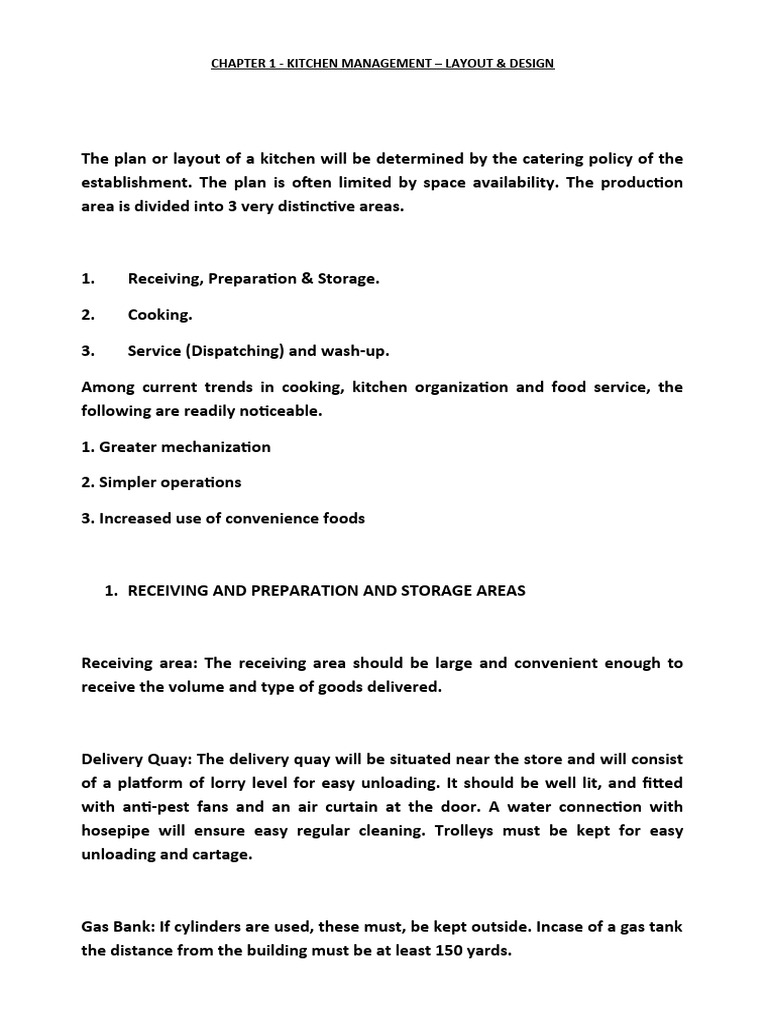 CHAPTER 1 - KITCHEN MANAGEMENT – LAYOUT & DESIGN

The plan or layout of a kitchen will be determined by the catering policy of the establishment. The plan is often limited by space availability. The production area is divided into 3 very distinctive areas.

1. Receiving, Preparation & Storage.

2. Cooking.

3. Service (Dispatching) and wash-up.

Among current trends in cooking, kitchen organization and food service, the following are readily noticeable.

1. Greater mechanization

2. Simpler operations

3. Increased use of convenience foods

1. RECEIVING AND PREPARATION AND STORAGE AREAS

Receiving area: The receiving area should be large and convenient enough to receive the volume and type of goods delivered.

Delivery Quay: The delivery quay will be situated near the store and will consist of a platform of lorry level for easy unloading. It should be well lit, and fitted with anti-pest fans and an air curtain at the door. A water connection with hosepipe will ensure easy regular cleaning. Trolleys must be kept for easy unloading and cartage.

Gas Bank: If cylinders are used, these must, be kept outside. Incase of a gas tank the distance from the building must be at least 150 yards.